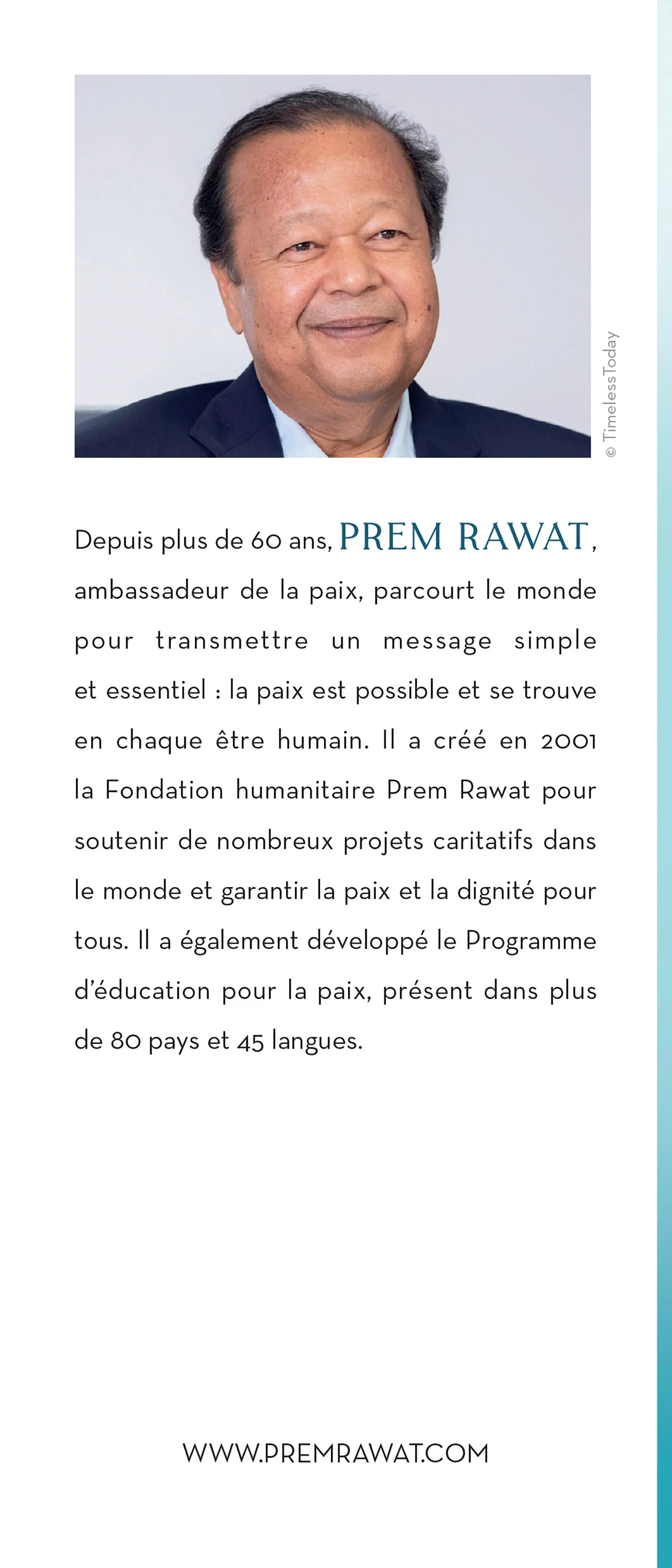 © TimelessToday

Depuis plus de 60 ans, PREM RAWAT, ambassadeur de la paix, parcourt le monde pour transmettre un message simple et essentiel : la paix est possible et se trouve en chaque être humain. Il a créé en 2001 la Fondation humanitaire Prem Rawat pour soutenir de nombreux projets caritatifs dans le monde et garantir la paix et la dignité pour tous. Il a également développé le Programme d'éducation pour la paix, présent dans plus de 80 pays et 45 langues.

WWW.PREMRAWAT.COM